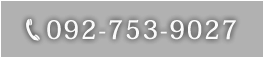 092-753-9027